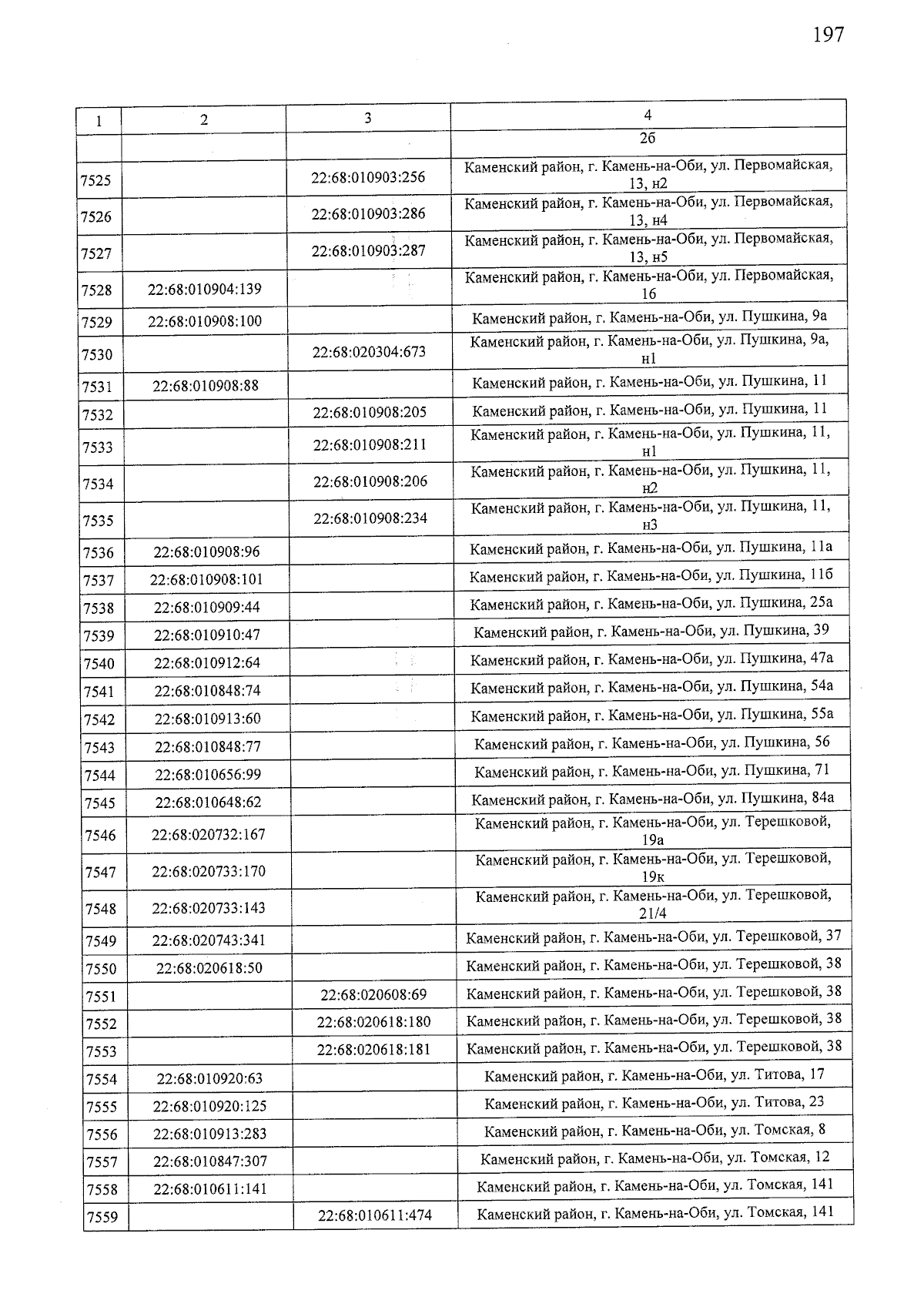 197

| 1 | 2 | 3 | 4 |
|---|---|---|---|
| | | | 2б |
| 7525 | | 22:68:010903:256 | Каменский район, г. Камень-на-Оби, ул. Первомайская, 13, н2 |
| 7526 | | 22:68:010903:286 | Каменский район, г. Камень-на-Оби, ул. Первомайская, 13, н4 |
| 7527 | | 22:68:010903:287 | Каменский район, г. Камень-на-Оби, ул. Первомайская, 13, н5 |
| 7528 | 22:68:010904:139 | | Каменский район, г. Камень-на-Оби, ул. Первомайская, 16 |
| 7529 | 22:68:010908:100 | | Каменский район, г. Камень-на-Оби, ул. Пушкина, 9а |
| 7530 | | 22:68:020304:673 | Каменский район, г. Камень-на-Оби, ул. Пушкина, 9а, н1 |
| 7531 | 22:68:010908:88 | | Каменский район, г. Камень-на-Оби, ул. Пушкина, 11 |
| 7532 | | 22:68:010908:205 | Каменский район, г. Камень-на-Оби, ул. Пушкина, 11 |
| 7533 | | 22:68:010908:211 | Каменский район, г. Камень-на-Оби, ул. Пушкина, 11, н1 |
| 7534 | | 22:68:010908:206 | Каменский район, г. Камень-на-Оби, ул. Пушкина, 11, н2 |
| 7535 | | 22:68:010908:234 | Каменский район, г. Камень-на-Оби, ул. Пушкина, 11, н3 |
| 7536 | 22:68:010908:96 | | Каменский район, г. Камень-на-Оби, ул. Пушкина, 11а |
| 7537 | 22:68:010908:101 | | Каменский район, г. Камень-на-Оби, ул. Пушкина, 11б |
| 7538 | 22:68:010909:44 | | Каменский район, г. Камень-на-Оби, ул. Пушкина, 25а |
| 7539 | 22:68:010910:47 | | Каменский район, г. Камень-на-Оби, ул. Пушкина, 39 |
| 7540 | 22:68:010912:64 | | Каменский район, г. Камень-на-Оби, ул. Пушкина, 47а |
| 7541 | 22:68:010848:74 | | Каменский район, г. Камень-на-Оби, ул. Пушкина, 54а |
| 7542 | 22:68:010913:60 | | Каменский район, г. Камень-на-Оби, ул. Пушкина, 55а |
| 7543 | 22:68:010848:77 | | Каменский район, г. Камень-на-Оби, ул. Пушкина, 56 |
| 7544 | 22:68:010656:99 | | Каменский район, г. Камень-на-Оби, ул. Пушкина, 71 |
| 7545 | 22:68:010648:62 | | Каменский район, г. Камень-на-Оби, ул. Пушкина, 84а |
| 7546 | 22:68:020732:167 | | Каменский район, г. Камень-на-Оби, ул. Терешковой, 19а |
| 7547 | 22:68:020733:170 | | Каменский район, г. Камень-на-Оби, ул. Терешковой, 19к |
| 7548 | 22:68:020733:143 | | Каменский район, г. Камень-на-Оби, ул. Терешковой, 21/4 |
| 7549 | 22:68:020743:341 | | Каменский район, г. Камень-на-Оби, ул. Терешковой, 37 |
| 7550 | 22:68:020618:50 | | Каменский район, г. Камень-на-Оби, ул. Терешковой, 38 |
| 7551 | | 22:68:020608:69 | Каменский район, г. Камень-на-Оби, ул. Терешковой, 38 |
| 7552 | | 22:68:020618:180 | Каменский район, г. Камень-на-Оби, ул. Терешковой, 38 |
| 7553 | | 22:68:020618:181 | Каменский район, г. Камень-на-Оби, ул. Терешковой, 38 |
| 7554 | 22:68:010920:63 | | Каменский район, г. Камень-на-Оби, ул. Титова, 17 |
| 7555 | 22:68:010920:125 | | Каменский район, г. Камень-на-Оби, ул. Титова, 23 |
| 7556 | 22:68:010913:283 | | Каменский район, г. Камень-на-Оби, ул. Томская, 8 |
| 7557 | 22:68:010847:307 | | Каменский район, г. Камень-на-Оби, ул. Томская, 12 |
| 7558 | 22:68:010611:141 | | Каменский район, г. Камень-на-Оби, ул. Томская, 141 |
| 7559 | | 22:68:010611:474 | Каменский район, г. Камень-на-Оби, ул. Томская, 141 |